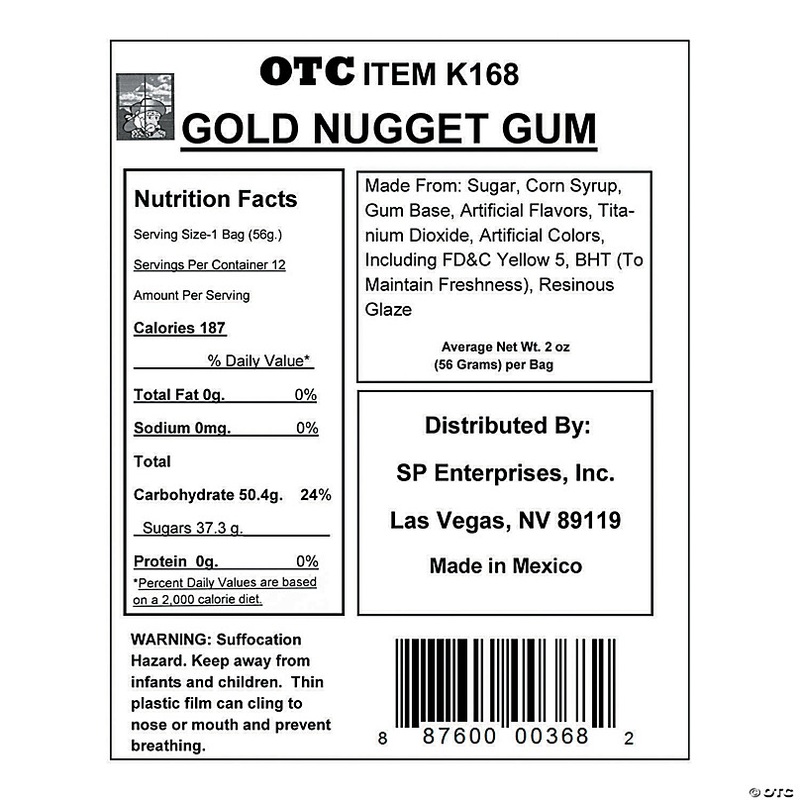 OTC ITEM K168

GOLD NUGGET GUM

Nutrition Facts

Serving Size-1 Bag (56g.)

Servings Per Container 12

Amount Per Serving

Calories 187

% Daily Value*

Total Fat 0g. 0%

Sodium 0mg. 0%

Total

Carbohydrate 50.4g. 24%

Sugars 37.3 g.

Protein 0g. 0%

*Percent Daily Values are based on a 2,000 calorie diet.

Made From: Sugar, Corn Syrup, Gum Base, Artificial Flavors, Titanium Dioxide, Artificial Colors, Including FD&C Yellow 5, BHT (To Maintain Freshness), Resinous Glaze

Average Net Wt. 2 oz (56 Grams) per Bag

Distributed By:

SP Enterprises, Inc.

Las Vegas, NV 89119

Made in Mexico

WARNING: Suffocation Hazard. Keep away from infants and children. Thin plastic film can cling to nose or mouth and prevent breathing.

8 87600 00368 2

© OTC